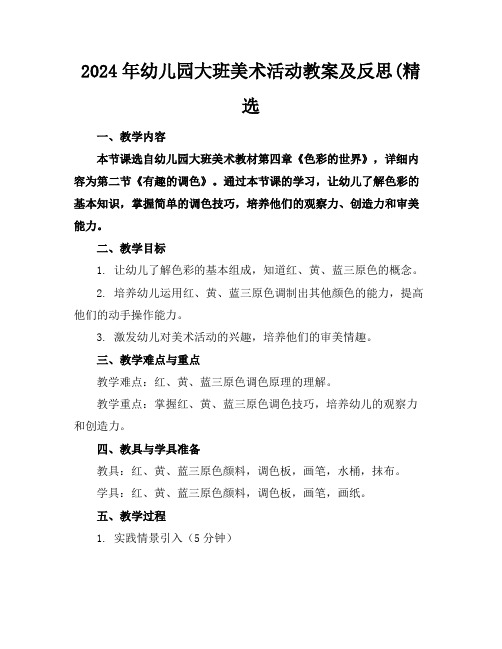 2024年幼儿园大班美术活动教案及反思(精选

一、教学内容

本节课选自幼儿园大班美术教材第四章《色彩的世界》，详细内容为第二节《有趣的调色》。通过本节课的学习，让幼儿了解色彩的基本知识，掌握简单的调色技巧，培养他们的观察力、创造力和审美能力。

二、教学目标

1. 让幼儿了解色彩的基本组成，知道红、黄、蓝三原色的概念。

2. 培养幼儿运用红、黄、蓝三原色调制出其他颜色的能力，提高他们的动手操作能力。

3. 激发幼儿对美术活动的兴趣，培养他们的审美情趣。

三、教学难点与重点

教学难点：红、黄、蓝三原色调色原理的理解。

教学重点：掌握红、黄、蓝三原色调色技巧，培养幼儿的观察力和创造力。

四、教具与学具准备

教具：红、黄、蓝三原色颜料，调色板，画笔，水桶，抹布。

学具：红、黄、蓝三原色颜料，调色板，画笔，画纸。

五、教学过程

1. 实践情景引入（5分钟）